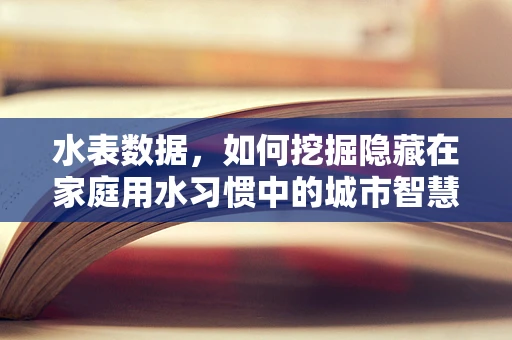 水表数据，如何挖掘隐藏在家庭用水习惯中的城市智慧